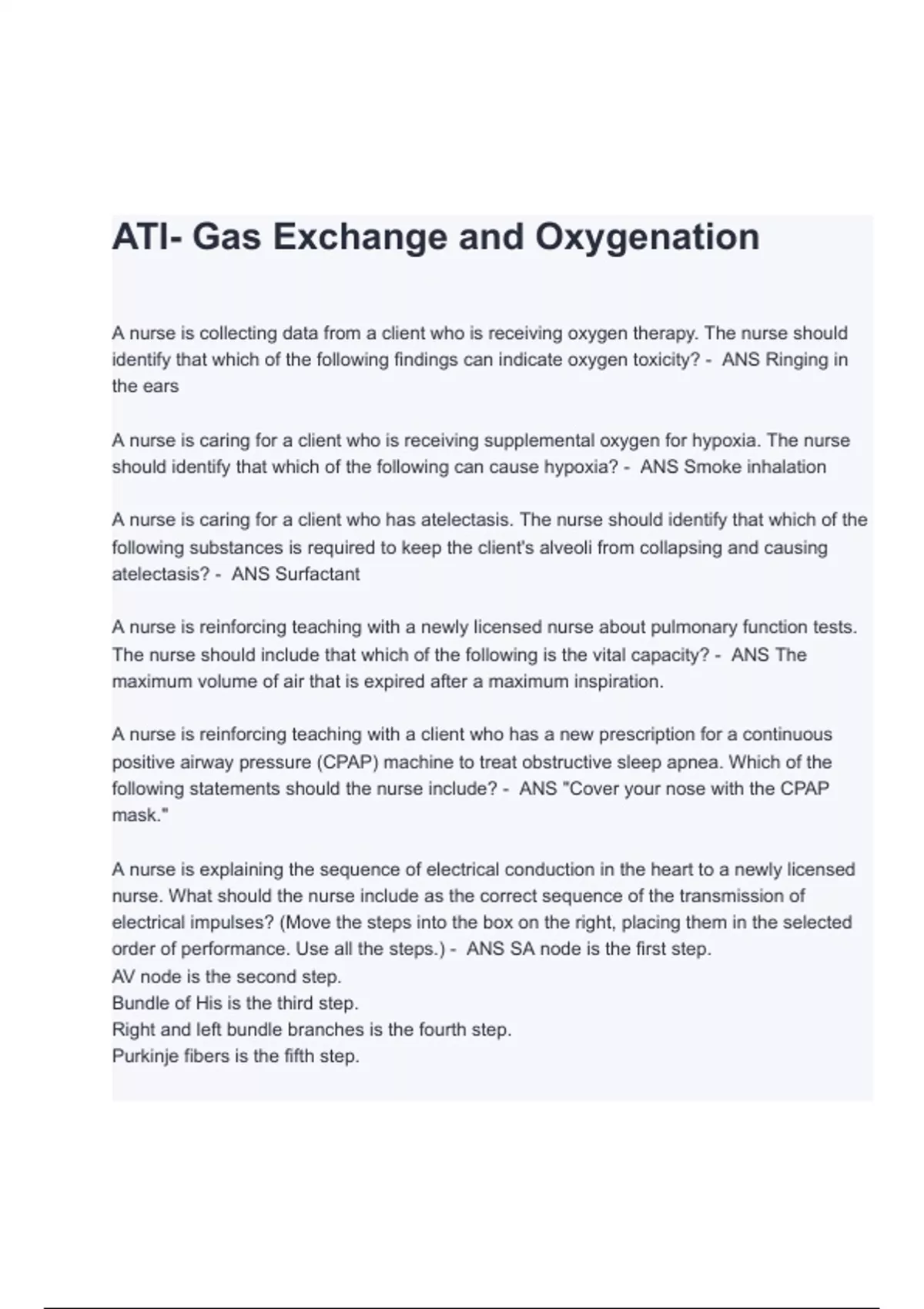 ATI- Gas Exchange and Oxygenation

A nurse is collecting data from a client who is receiving oxygen therapy. The nurse should identify that which of the following findings can indicate oxygen toxicity? - ANS Ringing in the ears

A nurse is caring for a client who is receiving supplemental oxygen for hypoxia. The nurse should identify that which of the following can cause hypoxia? - ANS Smoke inhalation

A nurse is caring for a client who has atelectasis. The nurse should identify that which of the following substances is required to keep the client's alveoli from collapsing and causing atelectasis? - ANS Surfactant

A nurse is reinforcing teaching with a newly licensed nurse about pulmonary function tests. The nurse should include that which of the following is the vital capacity? - ANS The maximum volume of air that is expired after a maximum inspiration.

A nurse is reinforcing teaching with a client who has a new prescription for a continuous positive airway pressure (CPAP) machine to treat obstructive sleep apnea. Which of the following statements should the nurse include? - ANS "Cover your nose with the CPAP mask."

A nurse is explaining the sequence of electrical conduction in the heart to a newly licensed nurse. What should the nurse include as the correct sequence of the transmission of electrical impulses? (Move the steps into the box on the right, placing them in the selected order of performance. Use all the steps.) - ANS SA node is the first step.
AV node is the second step.
Bundle of His is the third step.
Right and left bundle branches is the fourth step.
Purkinje fibers is the fifth step.